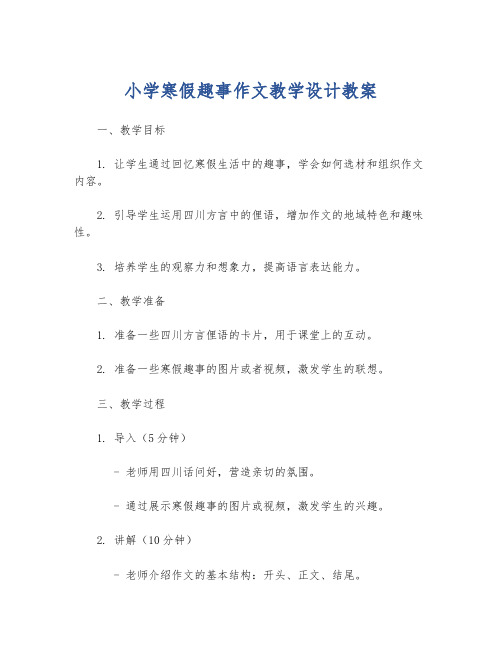 小学寒假趣事作文教学设计教案

一、教学目标

1. 让学生通过回忆寒假生活中的趣事，学会如何选材和组织作文内容。

2. 引导学生运用四川方言中的俚语，增加作文的地域特色和趣味性。

3. 培养学生的观察力和想象力，提高语言表达能力。

二、教学准备

1. 准备一些四川方言俚语的卡片，用于课堂上的互动。

2. 准备一些寒假趣事的图片或者视频，激发学生的联想。

三、教学过程

1. 导入（5分钟）

- 老师用四川话问好，营造亲切的氛围。

- 通过展示寒假趣事的图片或视频，激发学生的兴趣。

2. 讲解（10分钟）

- 老师介绍作文的基本结构：开头、正文、结尾。